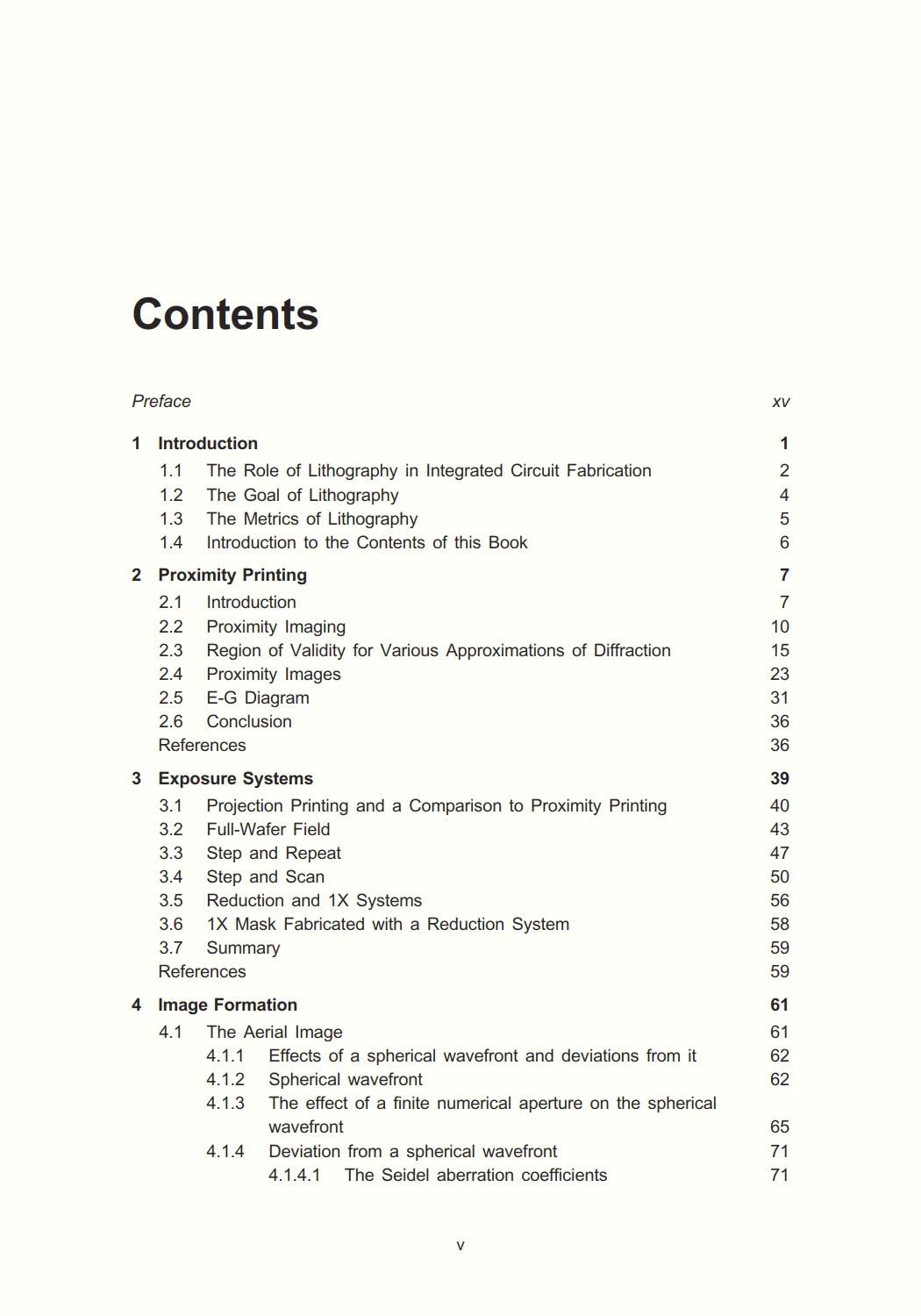 Contents

Preface xv

1 Introduction 1
1.1 The Role of Lithography in Integrated Circuit Fabrication 2
1.2 The Goal of Lithography 4
1.3 The Metrics of Lithography 5
1.4 Introduction to the Contents of this Book 6

2 Proximity Printing 7
2.1 Introduction 7
2.2 Proximity Imaging 10
2.3 Region of Validity for Various Approximations of Diffraction 15
2.4 Proximity Images 23
2.5 E-G Diagram 31
2.6 Conclusion 36
References 36

3 Exposure Systems 39
3.1 Projection Printing and a Comparison to Proximity Printing 40
3.2 Full-Wafer Field 43
3.3 Step and Repeat 47
3.4 Step and Scan 50
3.5 Reduction and 1X Systems 56
3.6 1X Mask Fabricated with a Reduction System 58
3.7 Summary 59
References 59

4 Image Formation 61
4.1 The Aerial Image 61
4.1.1 Effects of a spherical wavefront and deviations from it 62
4.1.2 Spherical wavefront 62
4.1.3 The effect of a finite numerical aperture on the spherical wavefront 65
4.1.4 Deviation from a spherical wavefront 71
4.1.4.1 The Seidel aberration coefficients 71

v